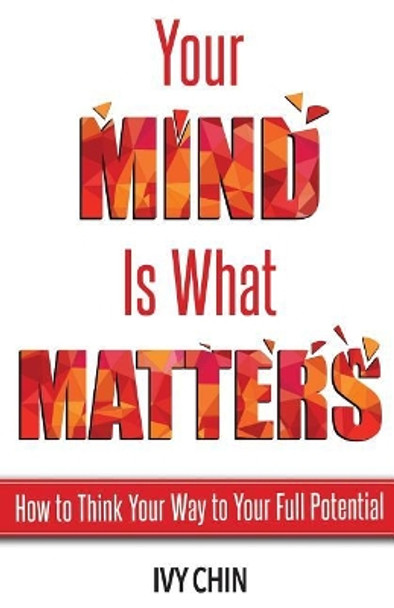 Your
MIND
Is What
MATTERS

How to Think Your Way to Your Full Potential

IVY CHIN